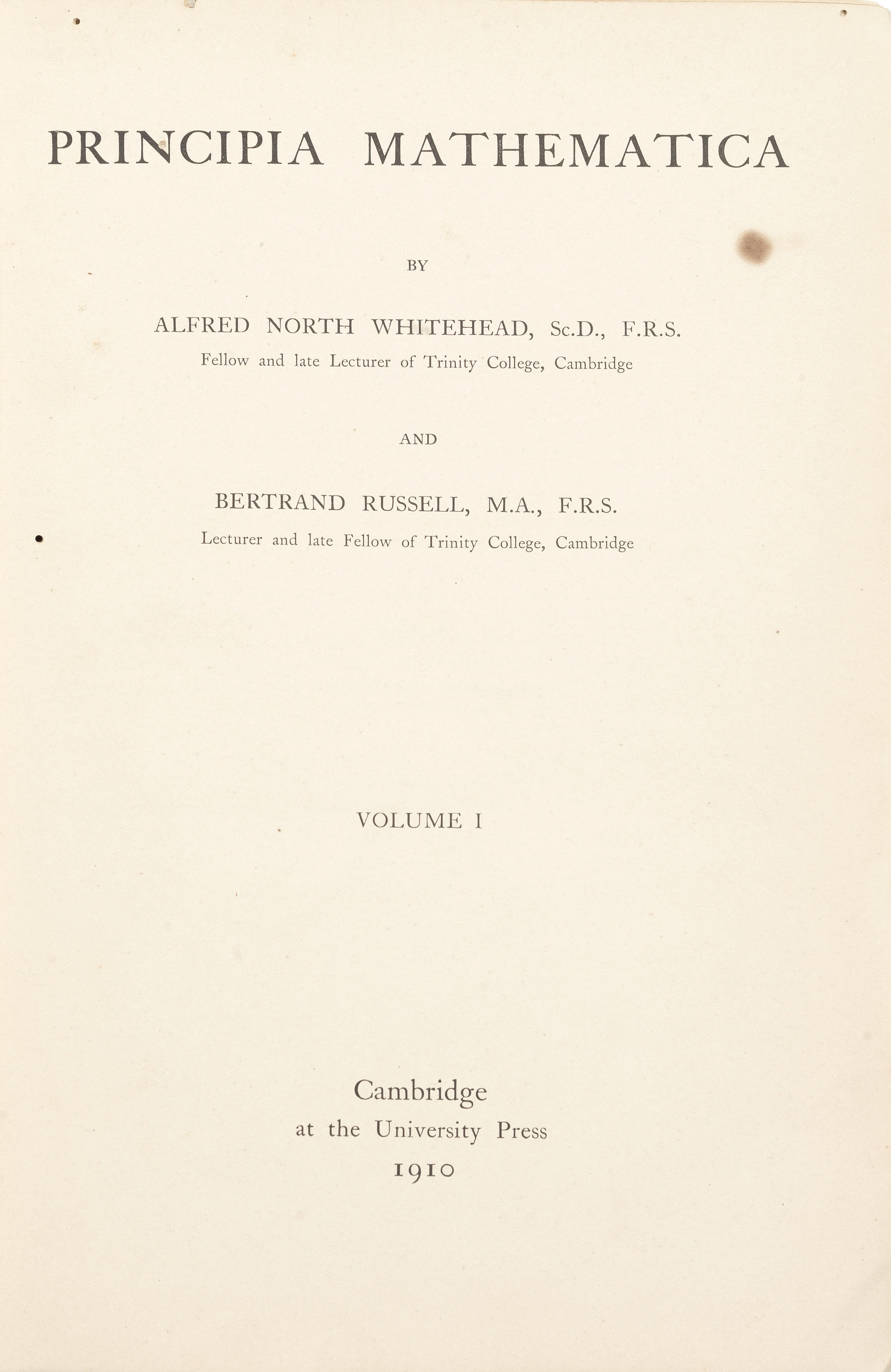 PRINCIPIA MATHEMATICA

BY

ALFRED NORTH WHITEHEAD, Sc.D., F.R.S.
Fellow and late Lecturer of Trinity College, Cambridge

AND

BERTRAND RUSSELL, M.A., F.R.S.
Lecturer and late Fellow of Trinity College, Cambridge

VOLUME I

Cambridge
at the University Press
1910